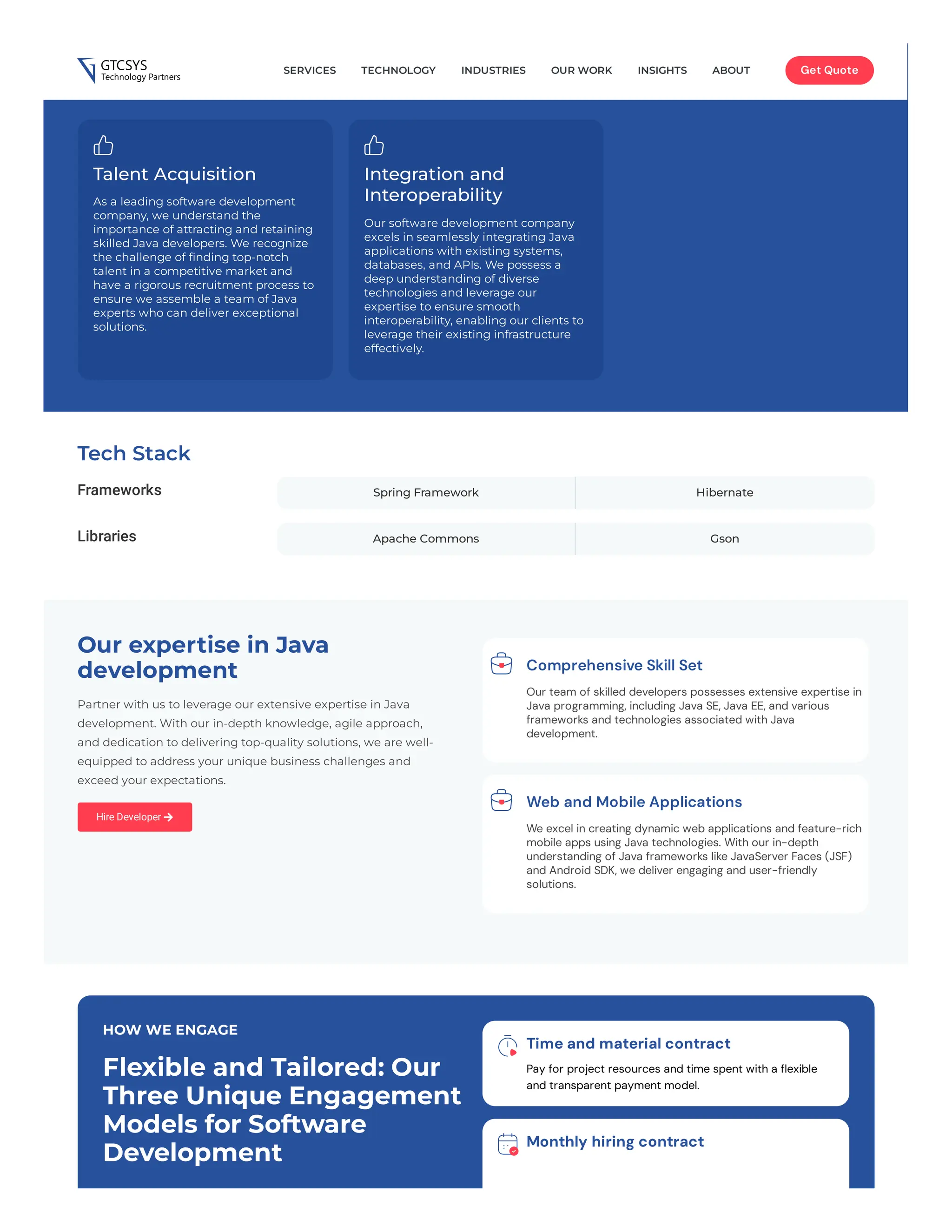 GTCSYS
Technology Partners

SERVICES
TECHNOLOGY
INDUSTRIES
OUR WORK
INSIGHTS
ABOUT
Get Quote

Talent Acquisition

As a leading software development company, we understand the importance of attracting and retaining skilled Java developers. We recognize the challenge of finding top-notch talent in a competitive market and have a rigorous recruitment process to ensure we assemble a team of Java experts who can deliver exceptional solutions.

Integration and Interoperability

Our software development company excels in seamlessly integrating Java applications with existing systems, databases, and APIs. We possess a deep understanding of diverse technologies and leverage our expertise to ensure smooth interoperability, enabling our clients to leverage their existing infrastructure effectively.

Tech Stack

Frameworks
Spring Framework
Hibernate

Libraries
Apache Commons
Gson

Our expertise in Java development

Partner with us to leverage our extensive expertise in Java development. With our in-depth knowledge, agile approach, and dedication to delivering top-quality solutions, we are well-equipped to address your unique business challenges and exceed your expectations.

Hire Developer →

Comprehensive Skill Set

Our team of skilled developers possesses extensive expertise in Java programming, including Java SE, Java EE, and various frameworks and technologies associated with Java development.

Web and Mobile Applications

We excel in creating dynamic web applications and feature-rich mobile apps using Java technologies. With our in-depth understanding of Java frameworks like JavaServer Faces (JSF) and Android SDK, we deliver engaging and user-friendly solutions.

HOW WE ENGAGE

Flexible and Tailored: Our Three Unique Engagement Models for Software Development

Time and material contract

Pay for project resources and time spent with a flexible and transparent payment model.

Monthly hiring contract